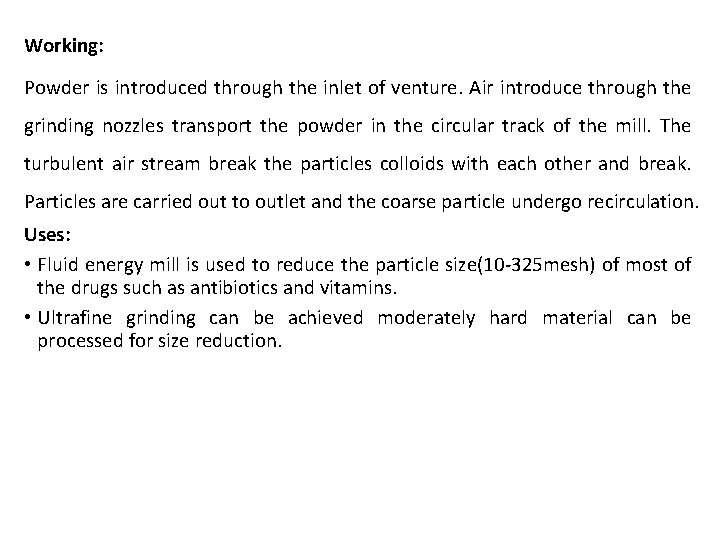 Working:

Powder is introduced through the inlet of venture. Air introduce through the grinding nozzles transport the powder in the circular track of the mill. The turbulent air stream break the particles colloids with each other and break. Particles are carried out to outlet and the coarse particle undergo recirculation.

Uses:

• Fluid energy mill is used to reduce the particle size(10-325mesh) of most of the drugs such as antibiotics and vitamins.
• Ultrafine grinding can be achieved moderately hard material can be processed for size reduction.